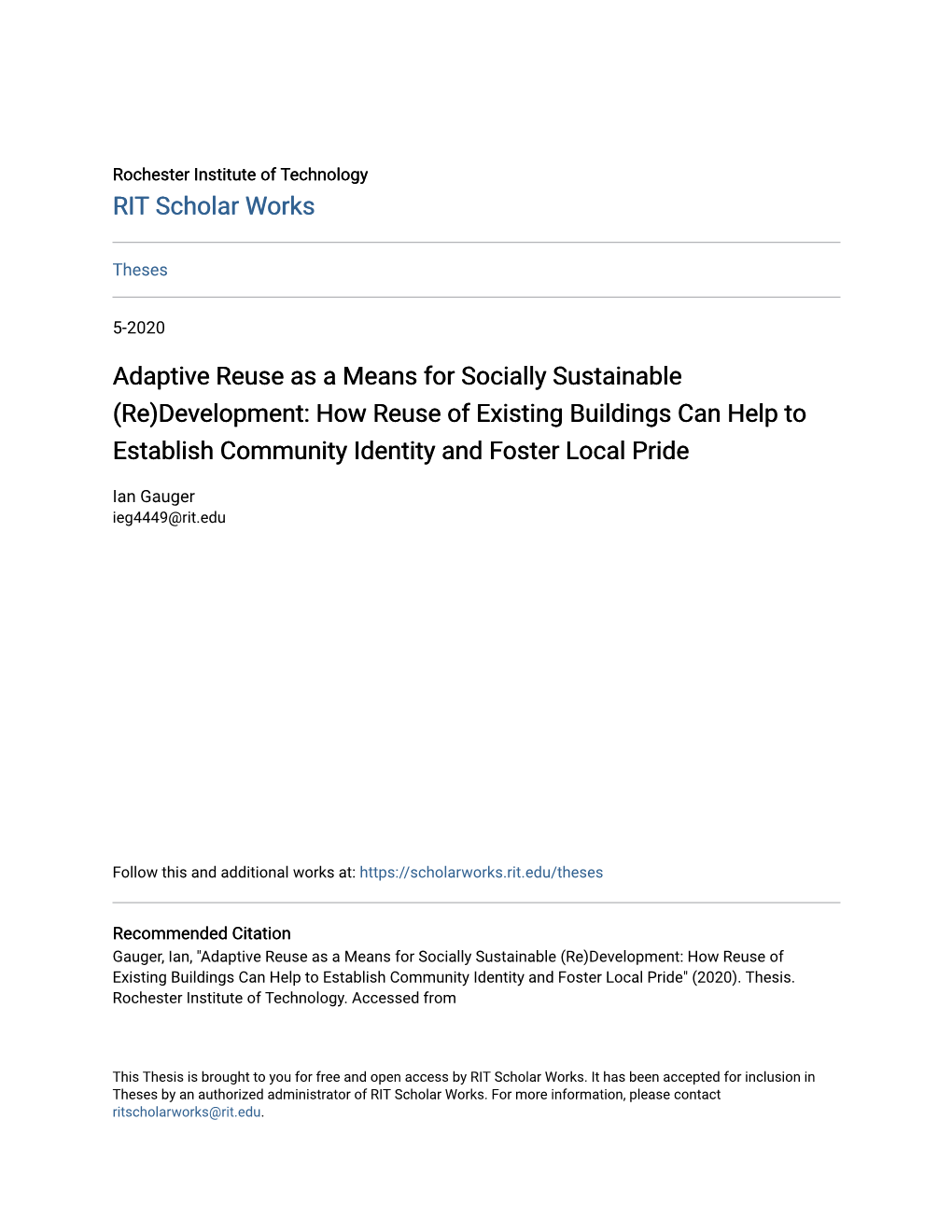 Rochester Institute of Technology
RIT Scholar Works

Theses

5-2020

Adaptive Reuse as a Means for Socially Sustainable (Re)Development: How Reuse of Existing Buildings Can Help to Establish Community Identity and Foster Local Pride

Ian Gauger
ieg4449@rit.edu

Follow this and additional works at: https://scholarworks.rit.edu/theses

Recommended Citation
Gauger, Ian, "Adaptive Reuse as a Means for Socially Sustainable (Re)Development: How Reuse of Existing Buildings Can Help to Establish Community Identity and Foster Local Pride" (2020). Thesis. Rochester Institute of Technology. Accessed from

This Thesis is brought to you for free and open access by RIT Scholar Works. It has been accepted for inclusion in Theses by an authorized administrator of RIT Scholar Works. For more information, please contact ritscholarworks@rit.edu.